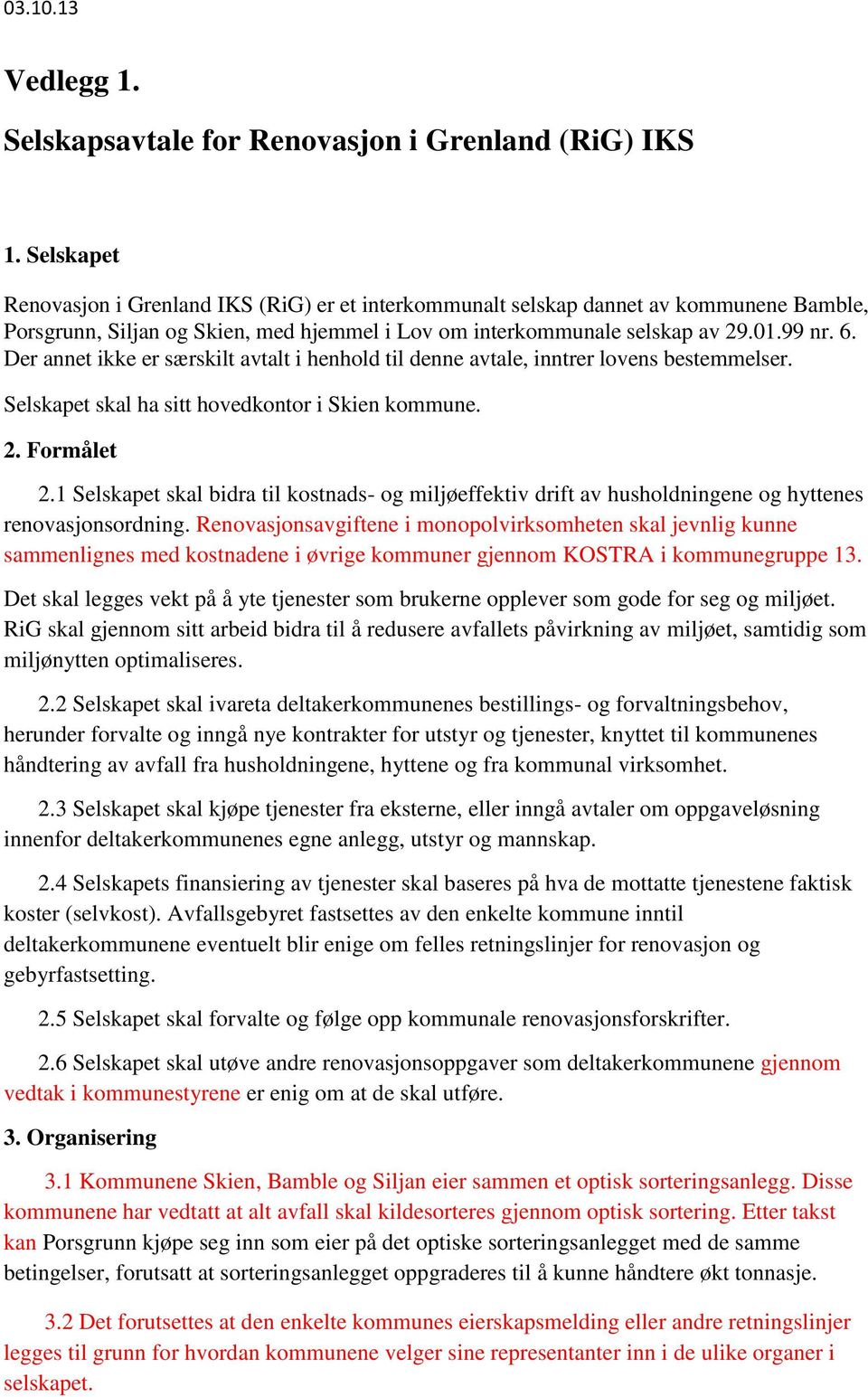 03.10.13

Vedlegg 1.

Selskapsavtale for Renovasjon i Grenland (RiG) IKS

1. Selskapet

Renovasjon i Grenland IKS (RiG) er et interkommunalt selskap dannet av kommunene Bamble, Porsgrunn, Siljan og Skien, med hjemmel i Lov om interkommunale selskap av 29.01.99 nr. 6. Der annet ikke er særskilt avtalt i henhold til denne avtale, inntrer lovens bestemmelser.

Selskapet skal ha sitt hovedkontor i Skien kommune.

2. Formålet

2.1 Selskapet skal bidra til kostnads- og miljøeffektiv drift av husholdningene og hyttenes renovasjonsordning. Renovasjonsavgiftene i monopolvirksomheten skal jevnlig kunne sammenlignes med kostnadene i øvrige kommuner gjennom KOSTRA i kommunegruppe 13.

Det skal legges vekt på å yte tjenester som brukerne opplever som gode for seg og miljøet. RiG skal gjennom sitt arbeid bidra til å redusere avfallets påvirkning av miljøet, samtidig som miljønytten optimaliseres.

2.2 Selskapet skal ivareta deltakerkommunenes bestillings- og forvaltningsbehov, herunder forvalte og inngå nye kontrakter for utstyr og tjenester, knyttet til kommunenes håndtering av avfall fra husholdningene, hyttene og fra kommunal virksomhet.

2.3 Selskapet skal kjøpe tjenester fra eksterne, eller inngå avtaler om oppgaveløsning innenfor deltakerkommunenes egne anlegg, utstyr og mannskap.

2.4 Selskapets finansiering av tjenester skal baseres på hva de mottatte tjenestene faktisk koster (selvkost). Avfallsgebyret fastsettes av den enkelte kommune inntil deltakerkommunene eventuelt blir enige om felles retningslinjer for renovasjon og gebyrfastsetting.

2.5 Selskapet skal forvalte og følge opp kommunale renovasjonsforskrifter.

2.6 Selskapet skal utøve andre renovasjonsoppgaver som deltakerkommunene gjennom vedtak i kommunestyrene er enig om at de skal utføre.

3. Organisering

3.1 Kommunene Skien, Bamble og Siljan eier sammen et optisk sorteringsanlegg. Disse kommunene har vedtatt at alt avfall skal kildesorteres gjennom optisk sortering. Etter takst kan Porsgrunn kjøpe seg inn som eier på det optiske sorteringsanlegget med de samme betingelser, forutsatt at sorteringsanlegget oppgraderes til å kunne håndtere økt tonnasje.

3.2 Det forutsettes at den enkelte kommunes eierskapsmelding eller andre retningslinjer legges til grunn for hvordan kommunene velger sine representanter inn i de ulike organer i selskapet.